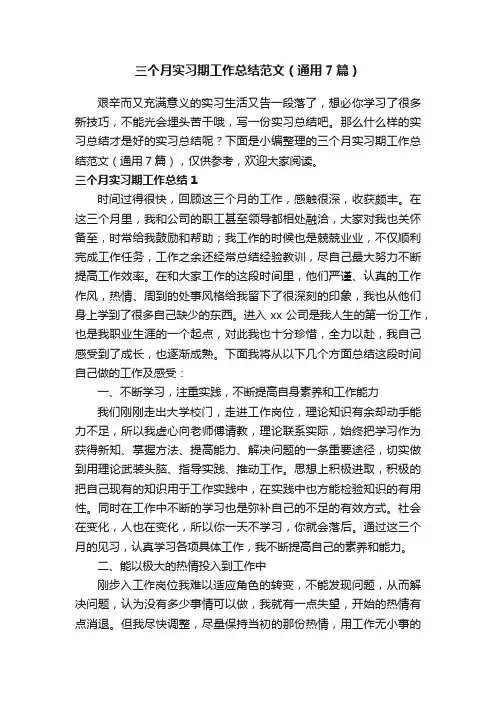 三个月实习期工作总结范文（通用7篇）

艰辛而又充满意义的实习生活又告一段落了，想必你学习了很多新技巧，不能光会埋头苦干哦，写一份实习总结吧。那么什么样的实习总结才是好的实习总结呢？下面是小编整理的三个月实习期工作总结范文（通用7篇），仅供参考，欢迎大家阅读。

三个月实习期工作总结1

时间过得很快，回顾这三个月的工作，感触很深，收获颇丰。在这三个月里，我和公司的职工甚至领导都相处融洽，大家对我也关怀备至，时常给我鼓励和帮助；我工作的时候也是兢兢业业，不仅顺利完成工作任务，工作之余还经常总结经验教训，尽自己最大努力不断提高工作效率。在和大家工作的这段时间里，他们严谨、认真的工作作风，热情、周到的处事风格给我留下了很深刻的印象，我也从他们身上学到了很多自己缺少的东西。进入xx公司是我人生的第一份工作，也是我职业生涯的一个起点，对此我也十分珍惜，全力以赴，我自己感受到了成长，也逐渐成熟。下面我将从以下几个方面总结这段时间自己做的工作及感受：

一、不断学习，注重实践，不断提高自身素养和工作能力

我们刚刚走出大学校门，走进工作岗位，理论知识有余却动手能力不足，所以我虚心向老师傅请教，理论联系实际，始终把学习作为获得新知、掌握方法、提高能力、解决问题的一条重要途径，切实做到用理论武装头脑、指导实践、推动工作。思想上积极进取，积极的把自己现有的知识用于工作实践中，在实践中也方能检验知识的有用性。同时在工作中不断的学习也是弥补自己的不足的有效方式。社会在变化，人也在变化，所以你一天不学习，你就会落后。通过这三个月的见习，认真学习各项具体工作，我不断提高自己的素养和能力。

二、能以极大的热情投入到工作中

刚步入工作岗位我难以适应角色的转变，不能发现问题，从而解决问题，认为没有多少事情可以做，我就有一点失望，开始的热情有点消退。但我尽快调整，尽量保持当初的那份热情，用工作无小事的